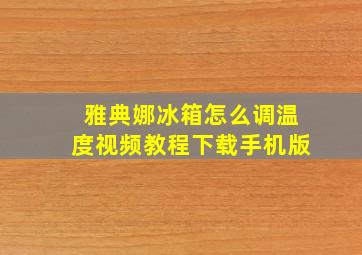 雅典娜冰箱怎么调温度视频教程下载手机版